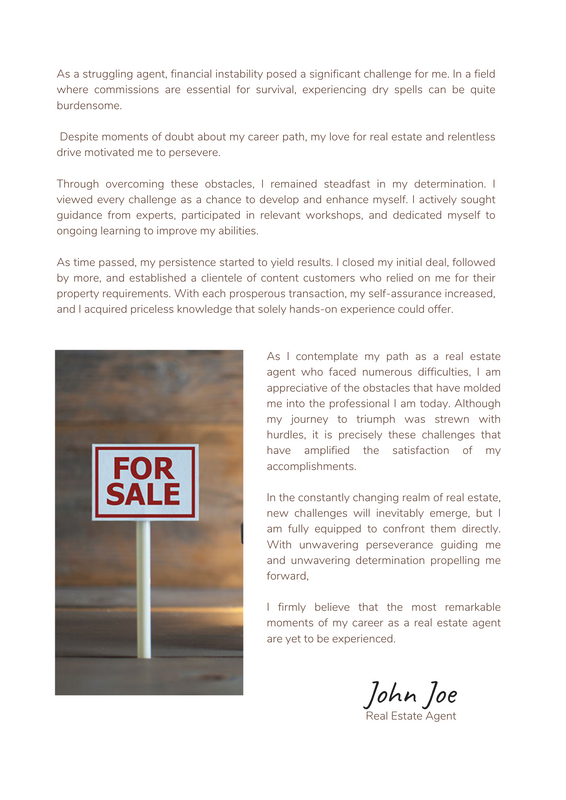 As a struggling agent, financial instability posed a significant challenge for me. In a field where commissions are essential for survival, experiencing dry spells can be quite burdensome.

Despite moments of doubt about my career path, my love for real estate and relentless drive motivated me to persevere.

Through overcoming these obstacles, I remained steadfast in my determination. I viewed every challenge as a chance to develop and enhance myself. I actively sought guidance from experts, participated in relevant workshops, and dedicated myself to ongoing learning to improve my abilities.

As time passed, my persistence started to yield results. I closed my initial deal, followed by more, and established a clientele of content customers who relied on me for their property requirements. With each prosperous transaction, my self-assurance increased, and I acquired priceless knowledge that solely hands-on experience could offer.

FOR SALE

As I contemplate my path as a real estate agent who faced numerous difficulties, I am appreciative of the obstacles that have molded me into the professional I am today. Although my journey to triumph was strewn with hurdles, it is precisely these challenges that have amplified the satisfaction of my accomplishments.

In the constantly changing realm of real estate, new challenges will inevitably emerge, but I am fully equipped to confront them directly. With unwavering perseverance guiding me and unwavering determination propelling me forward,

I firmly believe that the most remarkable moments of my career as a real estate agent are yet to be experienced.

John Joe
Real Estate Agent